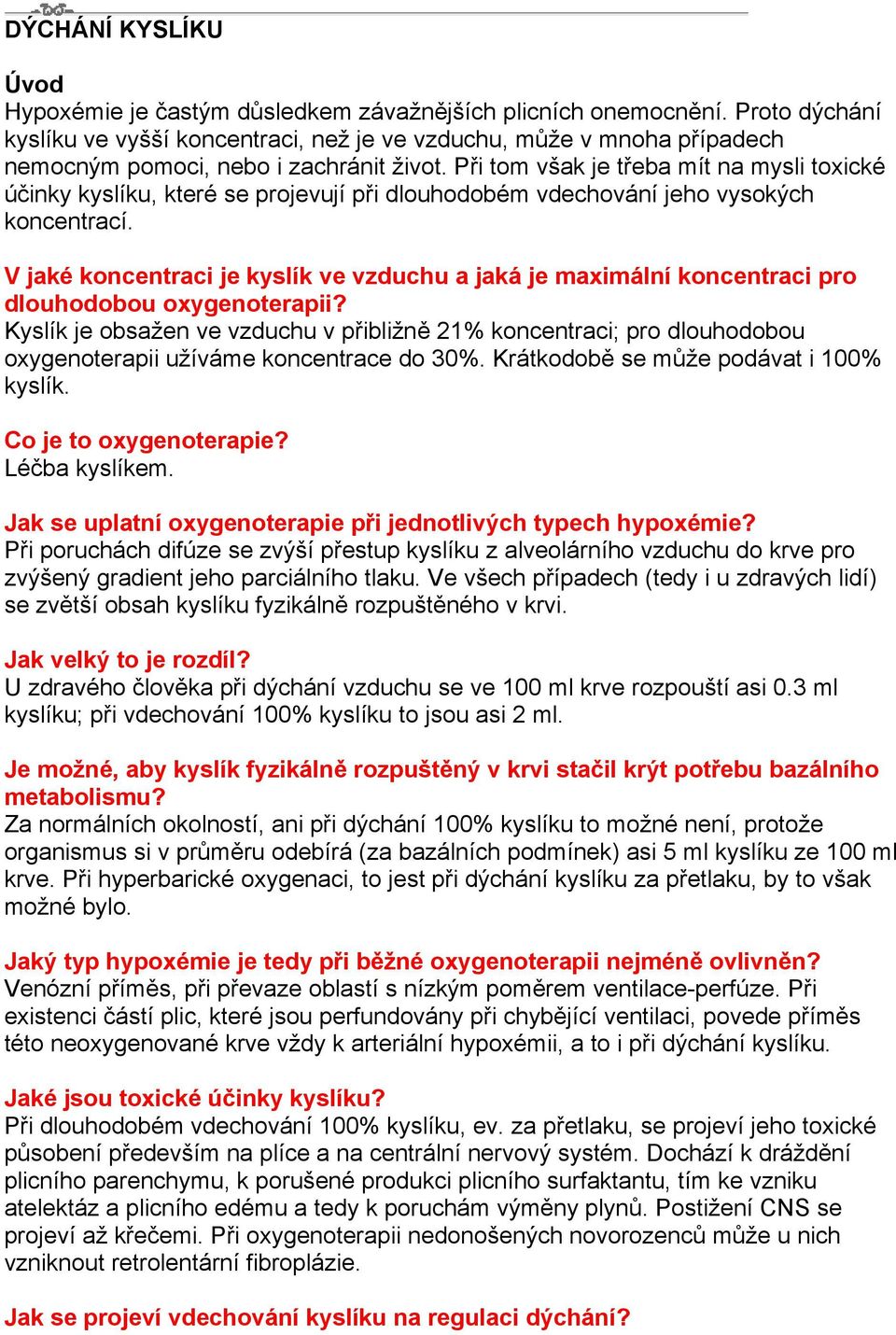 DÝCHÁNÍ KYSLÍKU

Úvod
Hypoxémie je častým důsledkem závažnějších plicních onemocnění. Proto dýchání kyslíku ve vyšší koncentraci, než je ve vzduchu, může v mnoha případech nemocným pomoci, nebo i zachránit život. Při tom však je třeba mít na mysli toxické účinky kyslíku, které se projevují při dlouhodobém vdechování jeho vysokých koncentrací.

V jaké koncentraci je kyslík ve vzduchu a jaká je maximální koncentraci pro dlouhodobou oxygenoterapii?
Kyslík je obsažen ve vzduchu v přibližně 21% koncentraci; pro dlouhodobou oxygenoterapii užíváme koncentrace do 30%. Krátkodobě se může podávat i 100% kyslík.

Co je to oxygenoterapie?
Léčba kyslíkem.

Jak se uplatní oxygenoterapie při jednotlivých typech hypoxémie?
Při poruchách difúze se zvýší přestup kyslíku z alveolárního vzduchu do krve pro zvýšený gradient jeho parciálního tlaku. Ve všech případech (tedy i u zdravých lidí) se zvětší obsah kyslíku fyzikálně rozpuštěného v krvi.

Jak velký to je rozdíl?
U zdravého člověka při dýchání vzduchu se ve 100 ml krve rozpouští asi 0.3 ml kyslíku; při vdechování 100% kyslíku to jsou asi 2 ml.

Je možné, aby kyslík fyzikálně rozpuštěný v krvi stačil krýt potřebu bazálního metabolismu?
Za normálních okolností, ani při dýchání 100% kyslíku to možné není, protože organismus si v průměru odebírá (za bazálních podmínek) asi 5 ml kyslíku ze 100 ml krve. Při hyperbarické oxygenaci, to jest při dýchání kyslíku za přetlaku, by to však možné bylo.

Jaký typ hypoxémie je tedy při běžné oxygenoterapii nejméně ovlivněn?
Venózní příměs, při převaze oblastí s nízkým poměrem ventilace-perfúze. Při existenci částí plic, které jsou perfundovány při chybějící ventilaci, povede příměs této neoxygenované krve vždy k arteriální hypoxémii, a to i při dýchání kyslíku.

Jaké jsou toxické účinky kyslíku?
Při dlouhodobém vdechování 100% kyslíku, ev. za přetlaku, se projeví jeho toxické působení především na plíce a na centrální nervový systém. Dochází k dráždění plicního parenchymu, k porušené produkci plicního surfaktantu, tím ke vzniku atelektáz a plicního edému a tedy k poruchám výměny plynů. Postižení CNS se projeví až křečemi. Při oxygenoterapii nedonošených novorozenců může u nich vzniknout retrolentární fibroplázie.

Jak se projeví vdechování kyslíku na regulaci dýchání?